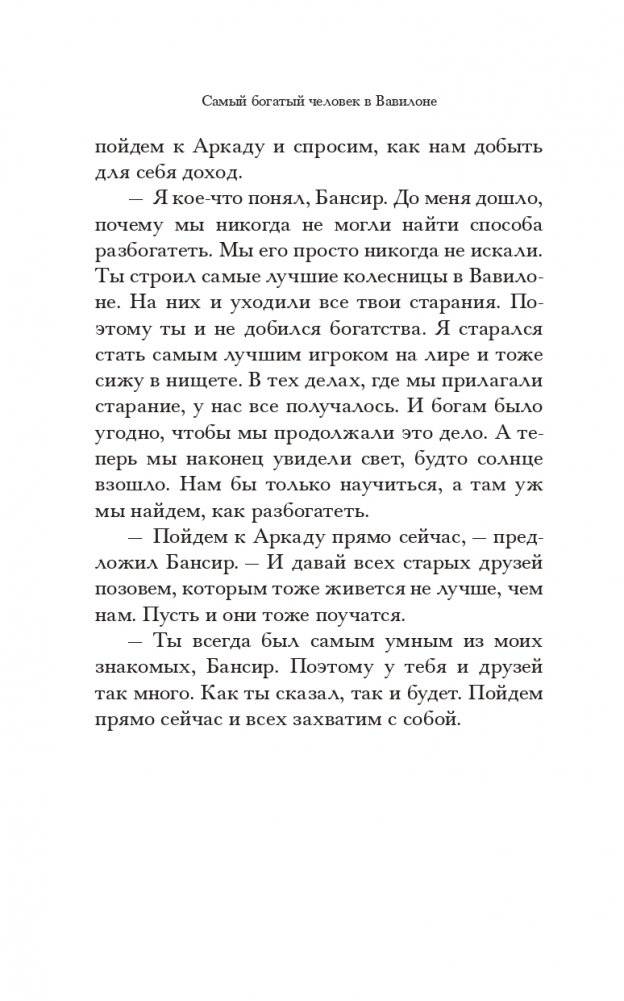 Самый богатый человек в Вавилоне

пойдем к Аркаду и спросим, как нам добыть для себя доход.

— Я кое-что понял, Бансир. До меня дошло, почему мы никогда не могли найти способа разбогатеть. Мы его просто никогда не искали. Ты строил самые лучшие колесницы в Вавилоне. На них и уходили все твои старания. Поэтому ты и не добился богатства. Я старался стать самым лучшим игроком на лире и тоже сижу в нищете. В тех делах, где мы прилагали старание, у нас все получалось. И богам было угодно, чтобы мы продолжали это дело. А теперь мы наконец увидели свет, будто солнце взошло. Нам бы только научиться, а там уж мы найдем, как разбогатеть.

— Пойдем к Аркаду прямо сейчас, — предложил Бансир. — И давай всех старых друзей позовем, которым тоже живется не лучше, чем нам. Пусть и они тоже поучатся.

— Ты всегда был самым умным из моих знакомых, Бансир. Поэтому у тебя и друзей так много. Как ты сказал, так и будет. Пойдем прямо сейчас и всех захватим с собой.